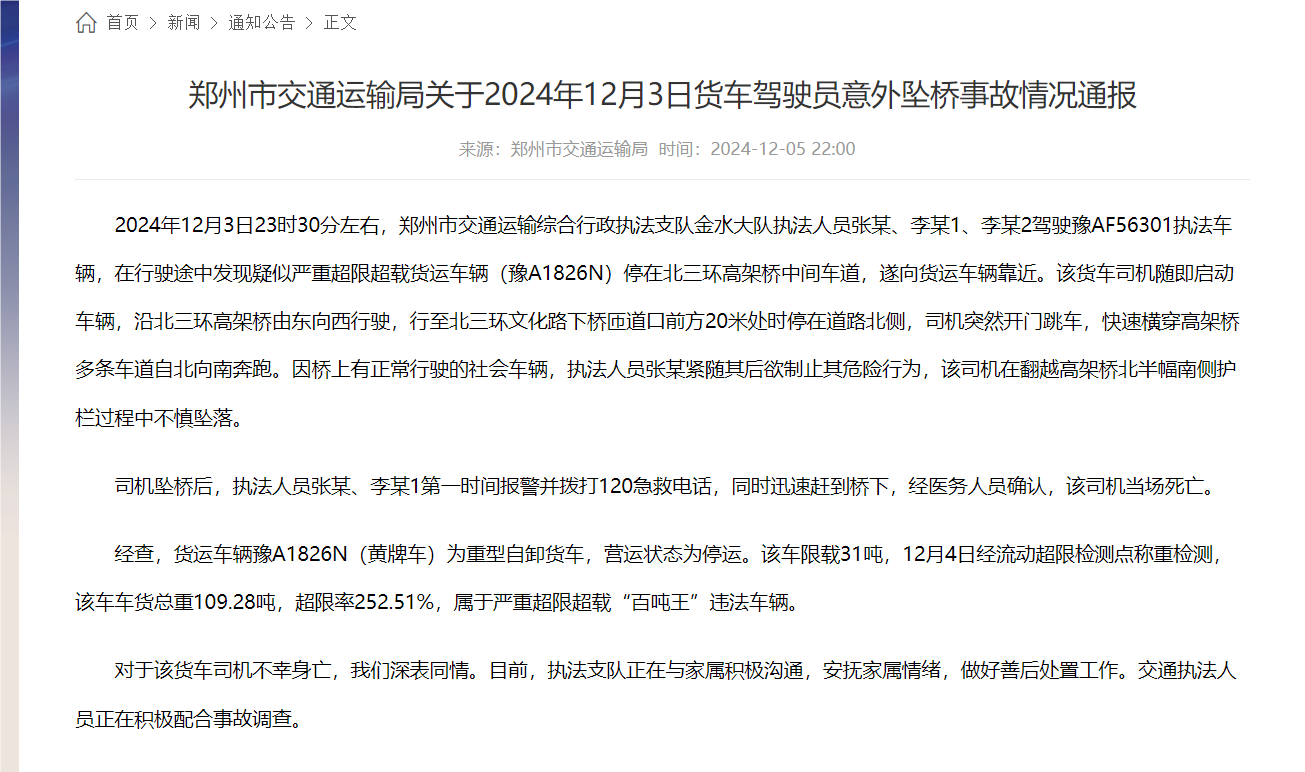 首页 > 新闻 > 通知公告 > 正文

郑州市交通运输局关于2024年12月3日货车驾驶员意外坠桥事故情况通报

来源：郑州市交通运输局 时间：2024-12-05 22:00

2024年12月3日23时30分左右，郑州市交通运输综合行政执法支队金水大队执法人员张某、李某1、李某2驾驶豫AF56301执法车辆，在行驶途中发现疑似严重超限超载货运车辆（豫A1826N）停在北三环高架桥中间车道，遂向货运车辆靠近。该货车司机随即启动车辆，沿北三环高架桥由东向西行驶，行至北三环文化路下桥匝道口前方20米处时停在道路北侧，司机突然开门跳车，快速横穿高架桥多条车道自北向南奔跑。因桥上有正常行驶的社会车辆，执法人员张某紧随其后欲制止其危险行为，该司机在翻越高架桥北半幅南侧护栏过程中不慎坠落。

司机坠桥后，执法人员张某、李某1第一时间报警并拨打120急救电话，同时迅速赶到桥下，经医务人员确认，该司机当场死亡。

经查，货运车辆豫A1826N（黄牌车）为重型自卸货车，营运状态为停运。该车限载31吨，12月4日经流动超限检测点称重检测，该车车货总重109.28吨，超限率252.51%，属于严重超限超载“百吨王”违法车辆。

对于该货车司机不幸身亡，我们深表同情。目前，执法支队正在与家属积极沟通，安抚家属情绪，做好善后处置工作。交通执法人员正在积极配合事故调查。